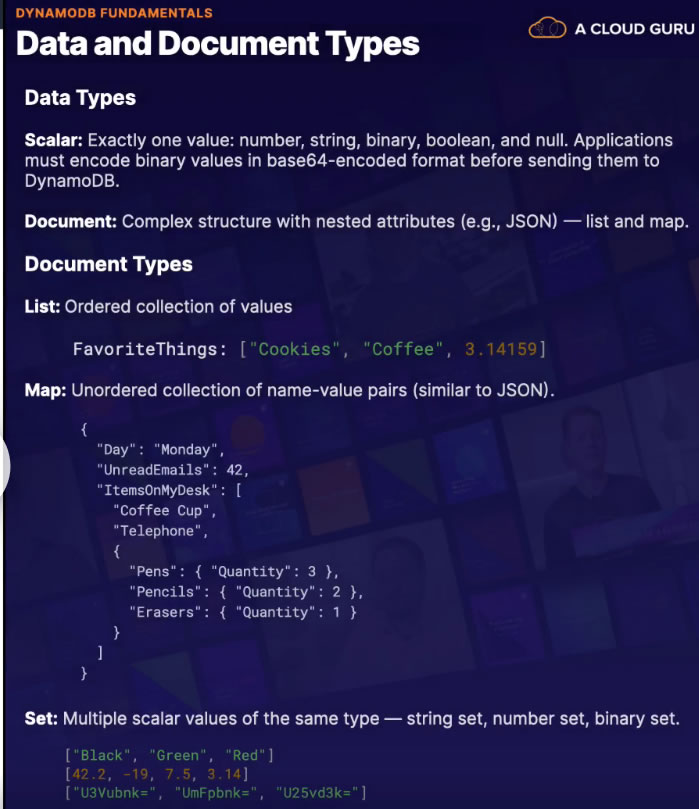 DYNAMODB FUNDAMENTALS

Data and Document Types

A CLOUD GURU

Data Types

Scalar: Exactly one value: number, string, binary, boolean, and null. Applications must encode binary values in base64-encoded format before sending them to DynamoDB.

Document: Complex structure with nested attributes (e.g., JSON) — list and map.

Document Types

List: Ordered collection of values

FavoriteThings: ["Cookies", "Coffee", 3.14159]

Map: Unordered collection of name-value pairs (similar to JSON).

{
"Day": "Monday",
"UnreadEmails": 42,
"ItemsOnMyDesk": [
"Coffee Cup",
"Telephone",
{
"Pens": { "Quantity": 3 },
"Pencils": { "Quantity": 2 },
"Erasers": { "Quantity": 1 }
}
]
}

Set: Multiple scalar values of the same type — string set, number set, binary set.

["Black", "Green", "Red"]
[42.2, -19, 7.5, 3.14]
["U3Vubnk=", "UmFpbnk=", "U25vd3k="]